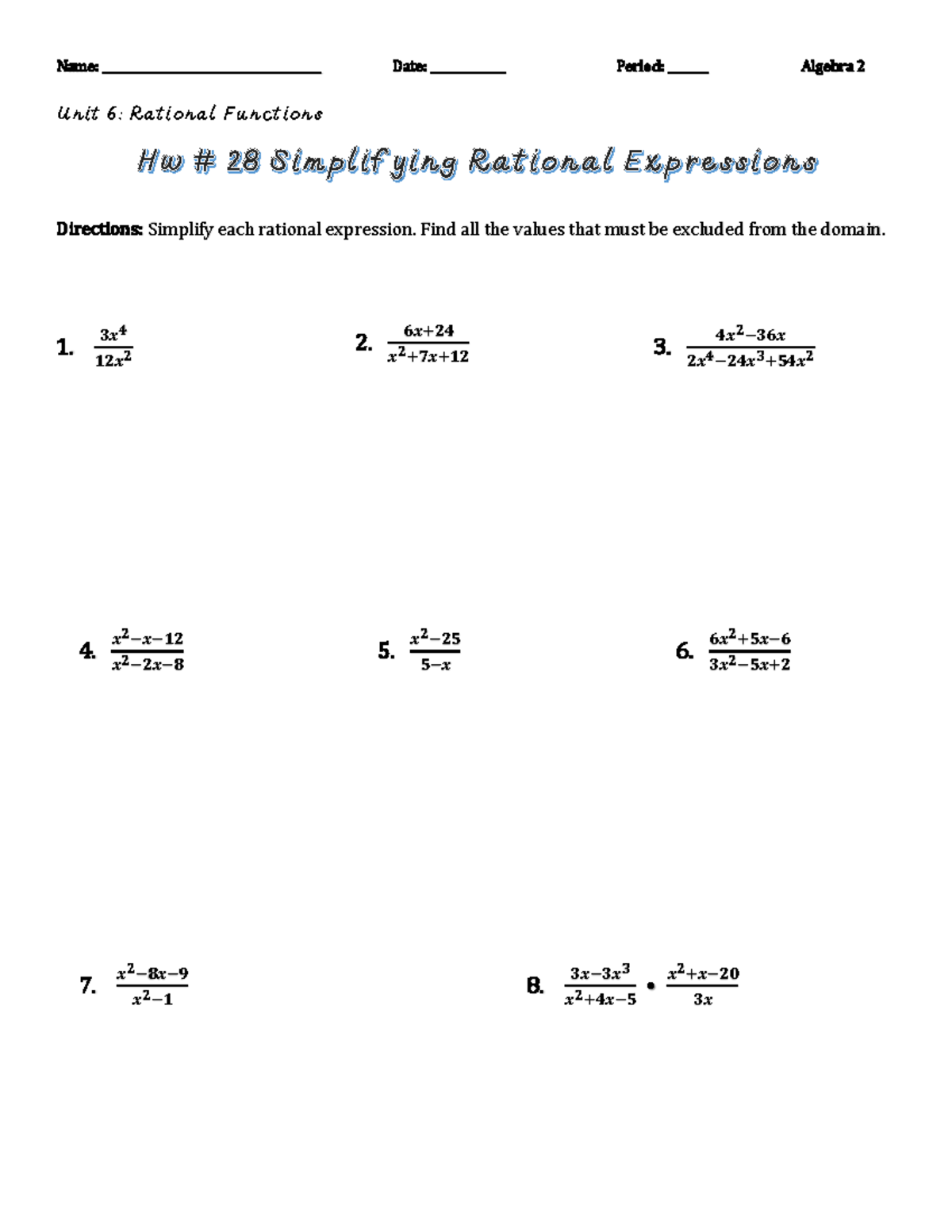 Name: ____ Date: ____ Period: ____ Algebra 2

Unit 6: Rational Functions

Hw # 28 Simplifying Rational Expressions

Directions: Simplify each rational expression. Find all the values that must be excluded from the domain.

1. $\frac{3x^4}{12x^2}$

2. $\frac{6x+24}{x^2+7x+12}$

3. $\frac{4x^2-36x}{2x^4-24x^3+54x^2}$

4. $\frac{x^2-x-12}{x^2-2x-8}$

5. $\frac{x^2-25}{5-x}$

6. $\frac{6x^2+5x-6}{3x^2-5x+2}$

7. $\frac{x^2-8x-9}{x^2-1}$

8. $\frac{3x-3x^3}{x^2+4x-5} \bullet \frac{x^2+x-20}{3x}$